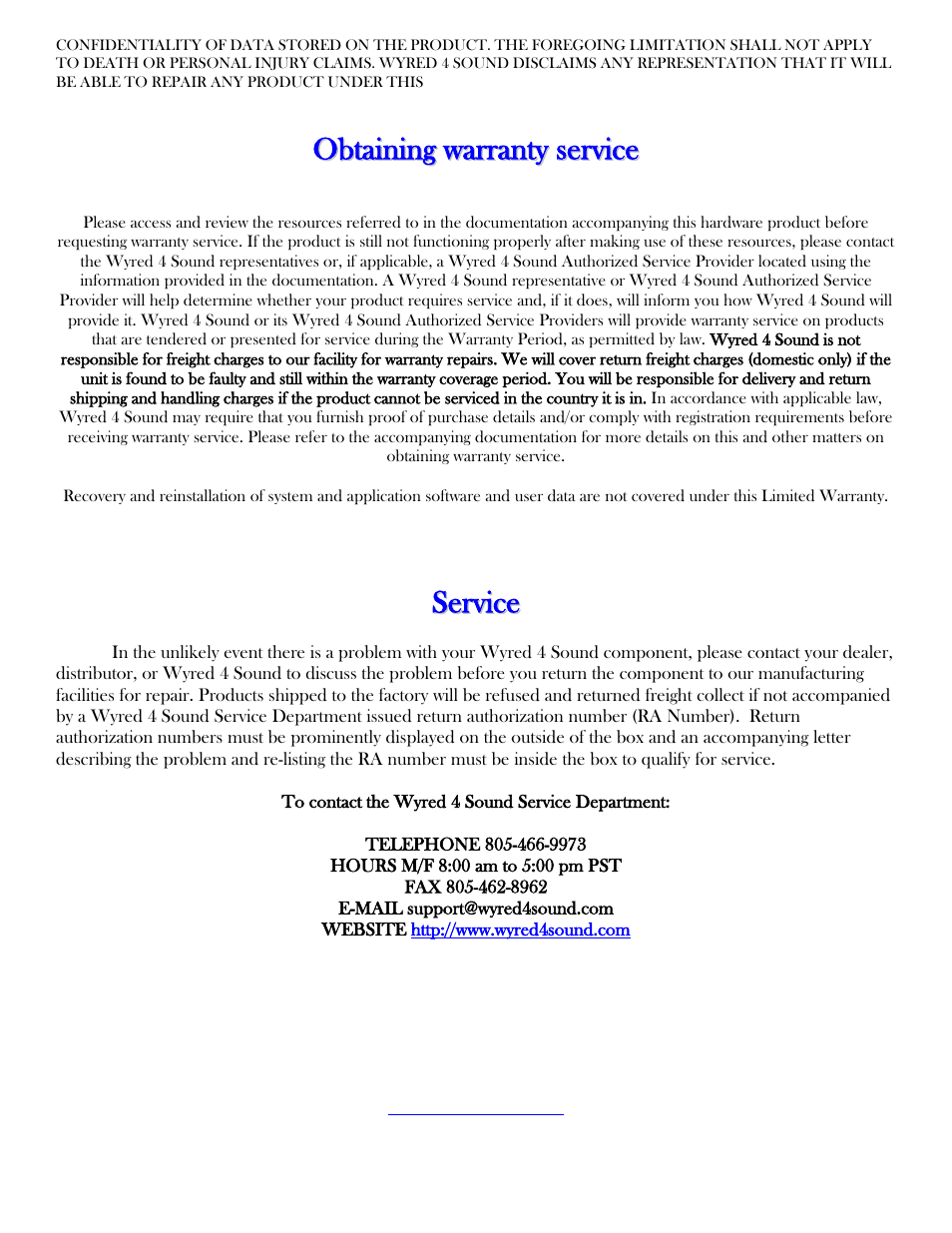 CONFIDENTIALITY OF DATA STORED ON THE PRODUCT. THE FOREGOING LIMITATION SHALL NOT APPLY TO DEATH OR PERSONAL INJURY CLAIMS. WYRED 4 SOUND DISCLAIMS ANY REPRESENTATION THAT IT WILL BE ABLE TO REPAIR ANY PRODUCT UNDER THIS

Obtaining warranty service

Please access and review the resources referred to in the documentation accompanying this hardware product before requesting warranty service. If the product is still not functioning properly after making use of these resources, please contact the Wyred 4 Sound representatives or, if applicable, a Wyred 4 Sound Authorized Service Provider located using the information provided in the documentation. A Wyred 4 Sound representative or Wyred 4 Sound Authorized Service Provider will help determine whether your product requires service and, if it does, will inform you how Wyred 4 Sound will provide it. Wyred 4 Sound or its Wyred 4 Sound Authorized Service Providers will provide warranty service on products that are tendered or presented for service during the Warranty Period, as permitted by law. Wyred 4 Sound is not responsible for freight charges to our facility for warranty repairs. We will cover return freight charges (domestic only) if the unit is found to be faulty and still within the warranty coverage period. You will be responsible for delivery and return shipping and handling charges if the product cannot be serviced in the country it is in. In accordance with applicable law, Wyred 4 Sound may require that you furnish proof of purchase details and/or comply with registration requirements before receiving warranty service. Please refer to the accompanying documentation for more details on this and other matters on obtaining warranty service.

Recovery and reinstallation of system and application software and user data are not covered under this Limited Warranty.

Service

In the unlikely event there is a problem with your Wyred 4 Sound component, please contact your dealer, distributor, or Wyred 4 Sound to discuss the problem before you return the component to our manufacturing facilities for repair. Products shipped to the factory will be refused and returned freight collect if not accompanied by a Wyred 4 Sound Service Department issued return authorization number (RA Number). Return authorization numbers must be prominently displayed on the outside of the box and an accompanying letter describing the problem and re-listing the RA number must be inside the box to qualify for service.

To contact the Wyred 4 Sound Service Department:

TELEPHONE 805-466-9973
HOURS M/F 8:00 am to 5:00 pm PST
FAX 805-462-8962
E-MAIL support@wyred4sound.com
WEBSITE http://www.wyred4sound.com